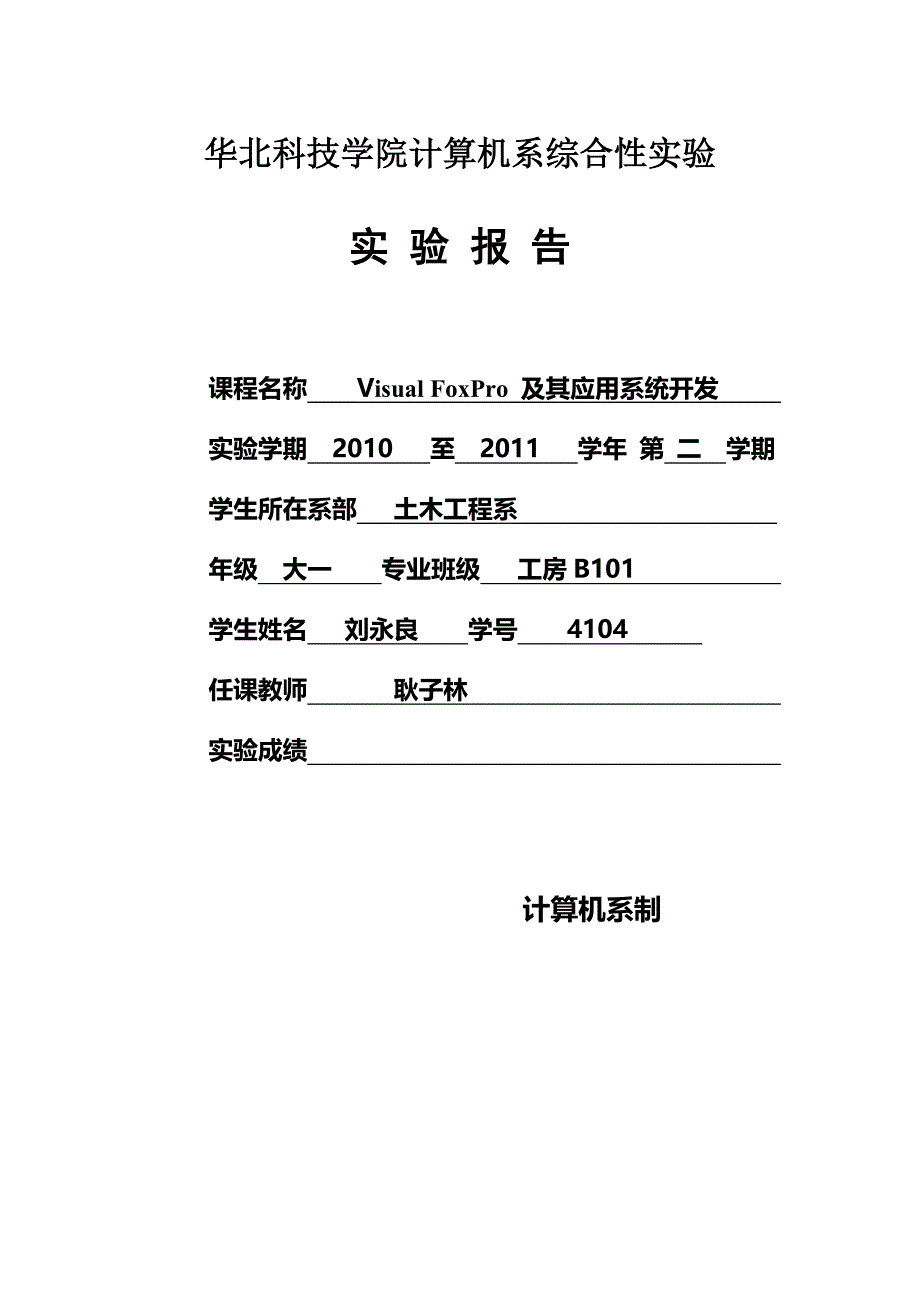 华北科技学院计算机系综合性实验

实 验 报 告

课程名称 Visual FoxPro 及其应用系统开发

实验学期 2010 至 2011 学年 第 二 学期

学生所在系部 土木工程系

年级 大一 专业班级 工房 B101

学生姓名 刘永良 学号 4104

任课教师 耿子林

实验成绩

计算机系制